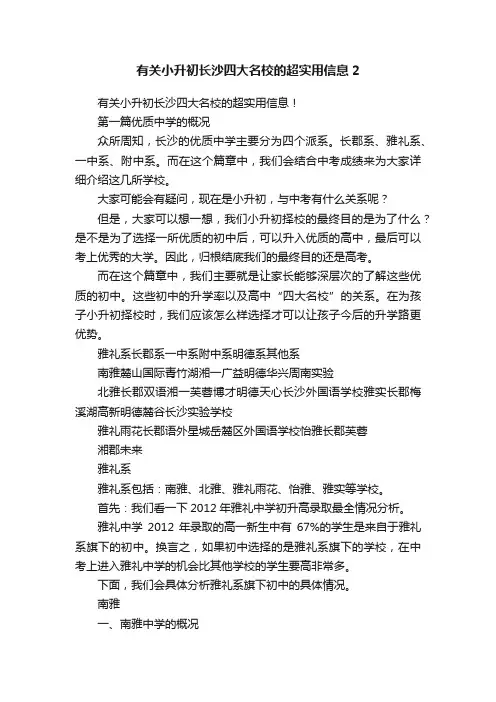 有关小升初长沙四大名校的超实用信息 2

有关小升初长沙四大名校的超实用信息！

第一篇优质中学的概况

众所周知，长沙的优质中学主要分为四个派系。长郡系、雅礼系、一中系、附中系。而在这个篇章中，我们会结合中考成绩来为大家详细介绍这几所学校。

大家可能会有疑问，现在是小升初，与中考有什么关系呢？

但是，大家可以想一想，我们小升初择校的最终目的是为了什么？是不是为了选择一所优质的初中后，可以升入优质的高中，最后可以考上优秀的大学。因此，归根结底我们的最终目的还是高考。

而在这个篇章中，我们主要就是让家长能够深层次的了解这些优质的初中。这些初中的升学率以及高中“四大名校”的关系。在为孩子小升初择校时，我们应该怎么样选择才可以让孩子今后的升学路更优势。

雅礼系长郡系一中系附中系明德系其他系

南雅麓山国际青竹湖湘一广益明德华兴周南实验

北雅长郡双语湘一芙蓉博才明德天心长沙外国语学校雅实长郡梅溪湖高新明德麓谷长沙实验学校

雅礼雨花长郡语外星城岳麓区外国语学校怡雅长郡芙蓉

湘郡未来

雅礼系

雅礼系包括：南雅、北雅、雅礼雨花、怡雅、雅实等学校。

首先：我们看一下 2012 年雅礼中学初升高录取最全情况分析。

雅礼中学 2012 年录取的高一新生中有 67%的学生是来自于雅礼系旗下的初中。换言之，如果初中选择的是雅礼系旗下的学校，在中考上进入雅礼中学的机会比其他学校的学生要高非常多。

下面，我们会具体分析雅礼系旗下初中的具体情况。

南雅

一、南雅中学的概况